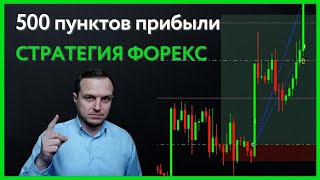 500 пунктов прибыли
СТРАТЕГИЯ ФОРЕКС